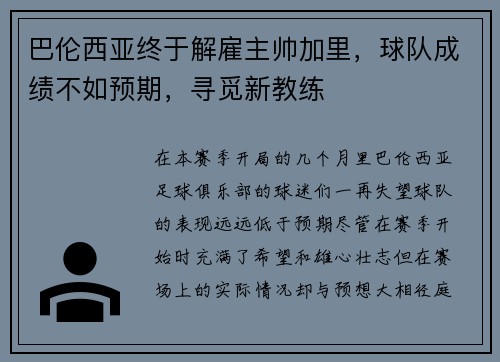 巴伦西亚终于解雇主帅加里，球队成绩不如预期，寻觅新教练

在本赛季开局的几个月里巴伦西亚足球俱乐部的球迷们一再失望球队的表现远远低于预期尽管在赛季开始时充满了希望和雄心壮志但在赛场上的实际情况却与预想大相径庭